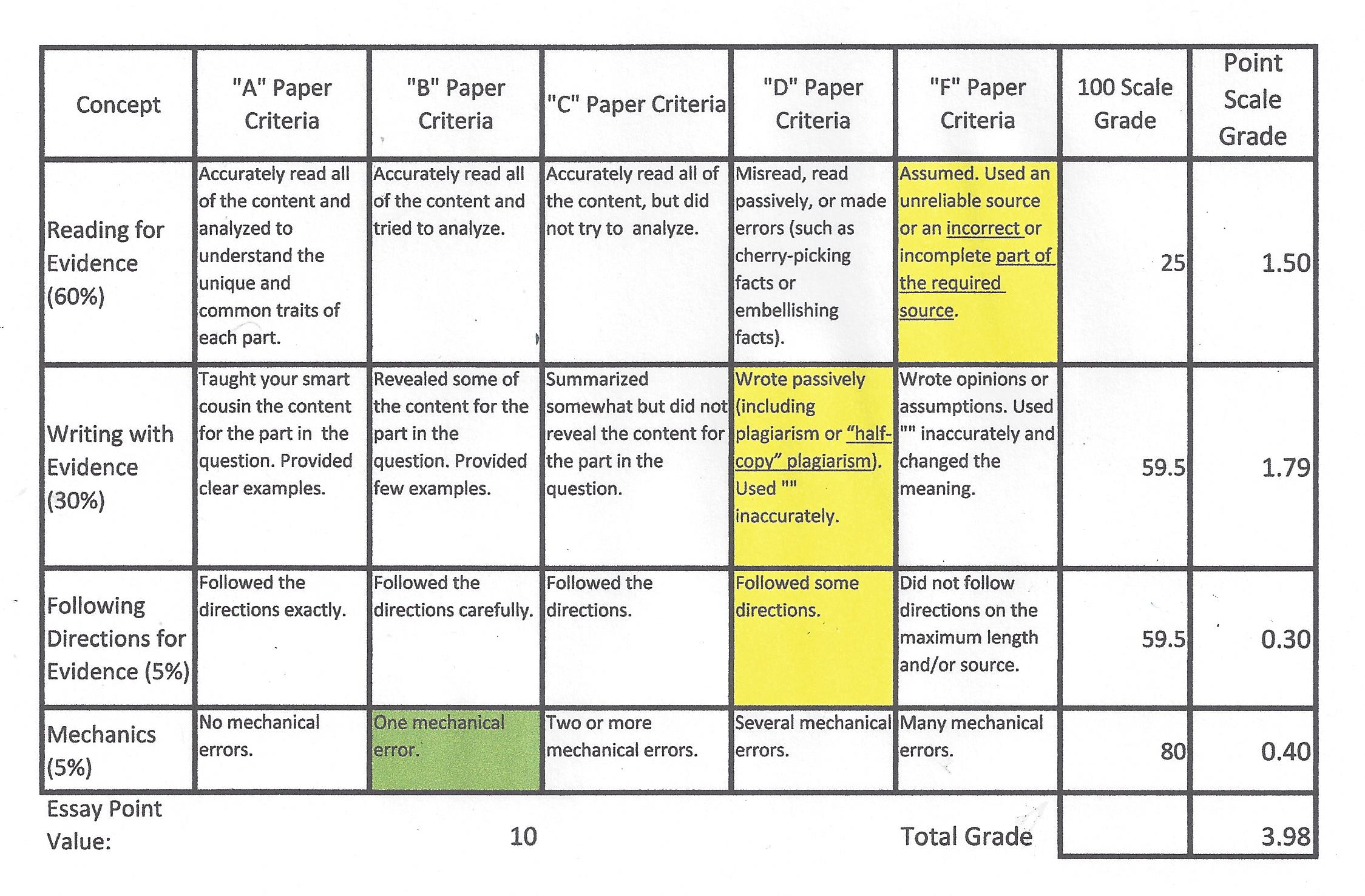 | Concept | "A" Paper Criteria | "B" Paper Criteria | "C" Paper Criteria | "D" Paper Criteria | "F" Paper Criteria | 100 Scale Grade | Point Scale Grade |
|---|---|---|---|---|---|---|---|
| Reading for Evidence (60%) | Accurately read all of the content and analyzed to understand the unique and common traits of each part. | Accurately read all of the content and tried to analyze. | Accurately read all of the content, but did not try to analyze. | Misread, read passively, or made errors (such as cherry-picking facts or embellishing facts). | Assumed. Used an unreliable source or an incorrect or incomplete part of the required source. | 25 | 1.50 |
| Writing with Evidence (30%) | Taught your smart cousin the content for the part in the question. Provided clear examples. | Revealed some of the content for the part in the question. Provided few examples. | Summarized somewhat but did not reveal the content for the part in the question. | Wrote passively (including plagiarism or "half-copy" plagiarism). Used "" inaccurately. | Wrote opinions or assumptions. Used "" inaccurately and changed the meaning. | 59.5 | 1.79 |
| Following Directions for Evidence (5%) | Followed the directions exactly. | Followed the directions carefully. | Followed the directions. | Followed some directions. | Did not follow directions on the maximum length and/or source. | 59.5 | 0.30 |
| Mechanics (5%) | No mechanical errors. | One mechanical error. | Two or more mechanical errors. | Several mechanical errors. | Many mechanical errors. | 80 | 0.40 |
| Essay Point Value: | | 10 | | | Total Grade | | 3.98 |